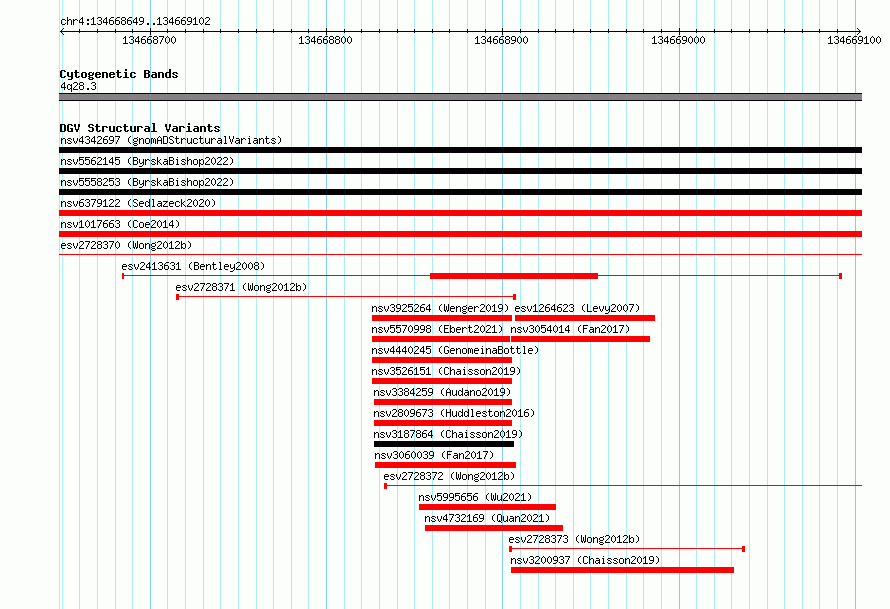 chr4:134668649..134669102

134668700 134668800 134668900 134669000 134669100

Cytogenetic Bands
4q28.3

DGV Structural Variants
nsv4342697 (gnomADStructuralVariants)
nsv5562145 (ByrskaBishop2022)
nsv5558253 (ByrskaBishop2022)
nsv6379122 (Sedlazeck2020)
nsv1017663 (Coe2014)
esv2728370 (Wong2012b)
esv2413631 (Bentley2008)
esv2728371 (Wong2012b)
nsv3925264 (Wenger2019)
esv1264623 (Levy2007)
nsv5570998 (Ebert2021)
nsv3054014 (Fan2017)
nsv4440245 (GenomeinaBottle)
nsv3526151 (Chaisson2019)
nsv3384259 (Audano2019)
nsv2809673 (Huddleston2016)
nsv3187864 (Chaisson2019)
nsv3060039 (Fan2017)
esv2728372 (Wong2012b)
nsv5995656 (Wu2021)
nsv4732169 (Quan2021)
esv2728373 (Wong2012b)
nsv3200937 (Chaisson2019)